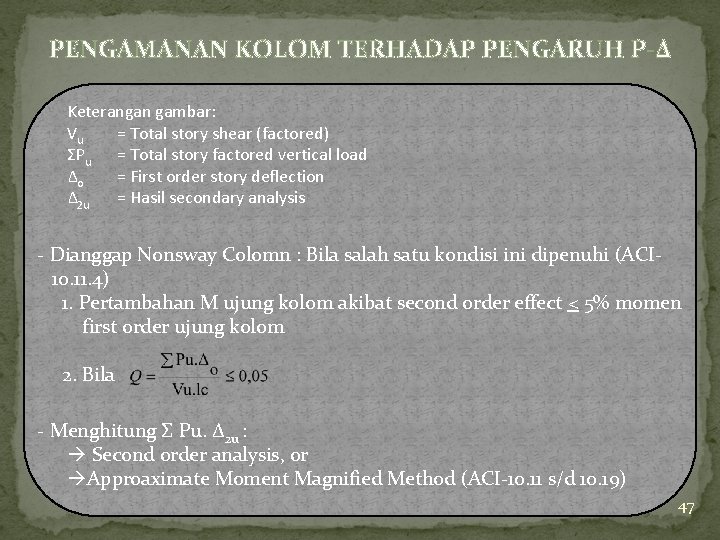 PENGAMANAN KOLOM TERHADAP PENGARUH P-Δ

Keterangan gambar:
$V_u$ = Total story shear (factored)
$\Sigma P_u$ = Total story factored vertical load
$\Delta_o$ = First order story deflection
$\Delta_{2u}$ = Hasil secondary analysis

- Dianggap Nonsway Colomn : Bila salah satu kondisi ini dipenuhi (ACI-10.11.4)
1. Pertambahan M ujung kolom akibat second order effect $\leq$ 5% momen first order ujung kolom

2. Bila $Q = \frac{\sum Pu.\Delta_o}{Vu.lc} \leq 0,05$

- Menghitung $\Sigma$ Pu. $\Delta_{2u}$ :
→ Second order analysis, or
→Approaximate Moment Magnified Method (ACI-10.11 s/d 10.19)

47